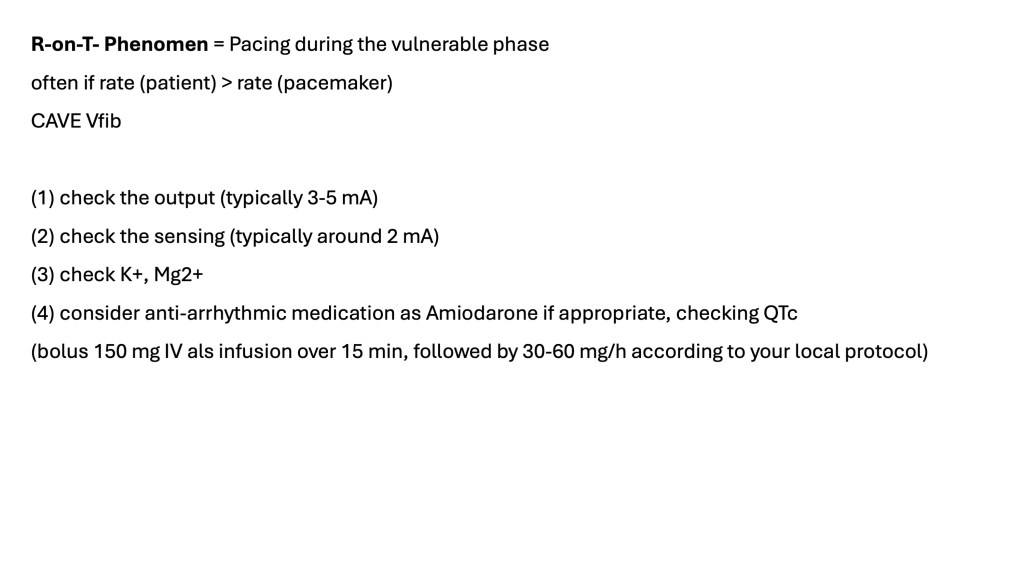 R-on-T- Phenomen = Pacing during the vulnerable phase

often if rate (patient) > rate (pacemaker)

CAVE Vfib

(1) check the output (typically 3-5 mA)

(2) check the sensing (typically around 2 mA)

(3) check K+, Mg2+

(4) consider anti-arrhythmic medication as Amiodarone if appropriate, checking QTc

(bolus 150 mg IV als infusion over 15 min, followed by 30-60 mg/h according to your local protocol)